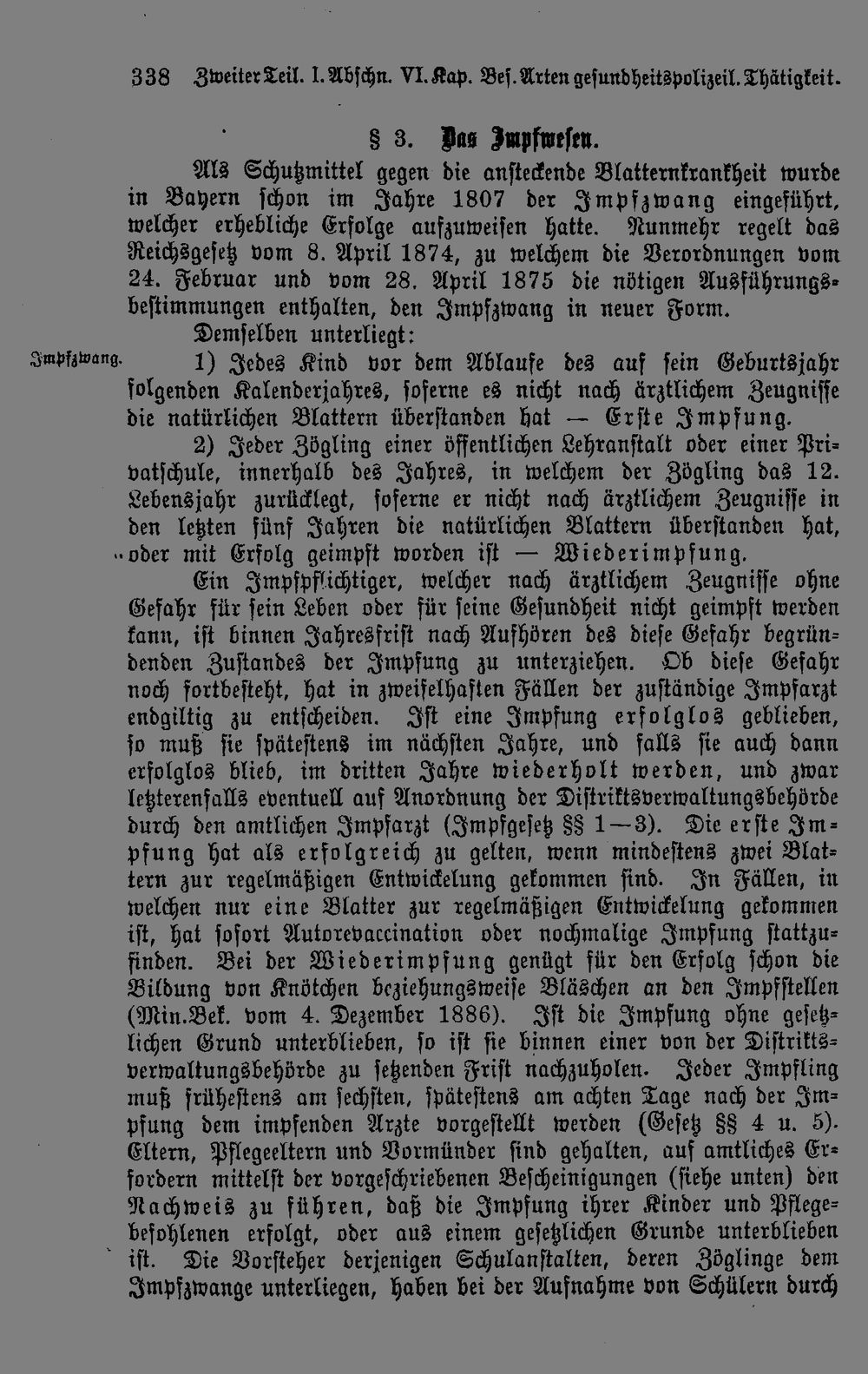 338 Zweiter Teil. I. Abschn. VI. Kap. Bes. Arten gesundheitspolizeil. Thätigkeit.

§ 3. Das Impfwesen.

Als Schutzmittel gegen die ansteckende Blatternkrankheit wurde in Bayern schon im Jahre 1807 der Impfzwang eingeführt, welcher erhebliche Erfolge aufzuweisen hatte. Nunmehr regelt das Reichsgesetz vom 8. April 1874, zu welchem die Verordnungen vom 24. Februar und vom 28. April 1875 die nötigen Ausführungsbestimmungen enthalten, den Impfzwang in neuer Form.

Demselben unterliegt:

Impfzwang.

1) Jedes Kind vor dem Ablaufe des auf sein Geburtsjahr folgenden Kalenderjahres, soferne es nicht nach ärztlichem Zeugnisse die natürlichen Blattern überstanden hat — Erste Impfung.

2) Jeder Zögling einer öffentlichen Lehranstalt oder einer Privatschule, innerhalb des Jahres, in welchem der Zögling das 12. Lebensjahr zurücklegt, soferne er nicht nach ärztlichem Zeugnisse in den letzten fünf Jahren die natürlichen Blattern überstanden hat, oder mit Erfolg geimpft worden ist — Wiederimpfung.

Ein Impfpflichtiger, welcher nach ärztlichem Zeugnisse ohne Gefahr für sein Leben oder für seine Gesundheit nicht geimpft werden kann, ist binnen Jahresfrist nach Aufhören des diese Gefahr begründenden Zustandes der Impfung zu unterziehen. Ob diese Gefahr noch fortbesteht, hat in zweifelhaften Fällen der zuständige Impfarzt endgiltig zu entscheiden. Ist eine Impfung erfolglos geblieben, so muß sie spätestens im nächsten Jahre, und falls sie auch dann erfolglos blieb, im dritten Jahre wiederholt werden, und zwar letzterenfalls eventuell auf Anordnung der Distriktsverwaltungsbehörde durch den amtlichen Impfarzt (Impfgesetz §§ 1—3). Die erste Impfung hat als erfolgreich zu gelten, wenn mindestens zwei Blattern zur regelmäßigen Entwickelung gekommen sind. In Fällen, in welchen nur eine Blatter zur regelmäßigen Entwickelung gekommen ist, hat sofort Autorevaccination oder nochmalige Impfung stattzufinden. Bei der Wiederimpfung genügt für den Erfolg schon die Bildung von Knötchen beziehungsweise Bläschen an den Impfstellen (Min.Bek. vom 4. Dezember 1886). Ist die Impfung ohne gesetzlichen Grund unterblieben, so ist sie binnen einer von der Distriktsverwaltungsbehörde zu setzenden Frist nachzuholen. Jeder Impfling muß frühestens am sechsten, spätestens am achten Tage nach der Impfung dem impfenden Arzte vorgestellt werden (Gesetz §§ 4 u. 5). Eltern, Pflegeeltern und Vormünder sind gehalten, auf amtliches Erfordern mittelst der vorgeschriebenen Bescheinigungen (siehe unten) den Nachweis zu führen, daß die Impfung ihrer Kinder und Pflegebefohlenen erfolgt, oder aus einem gesetzlichen Grunde unterblieben ist. Die Vorsteher derjenigen Schulanstalten, deren Zöglinge dem Impfzwange unterliegen, haben bei der Aufnahme von Schülern durch